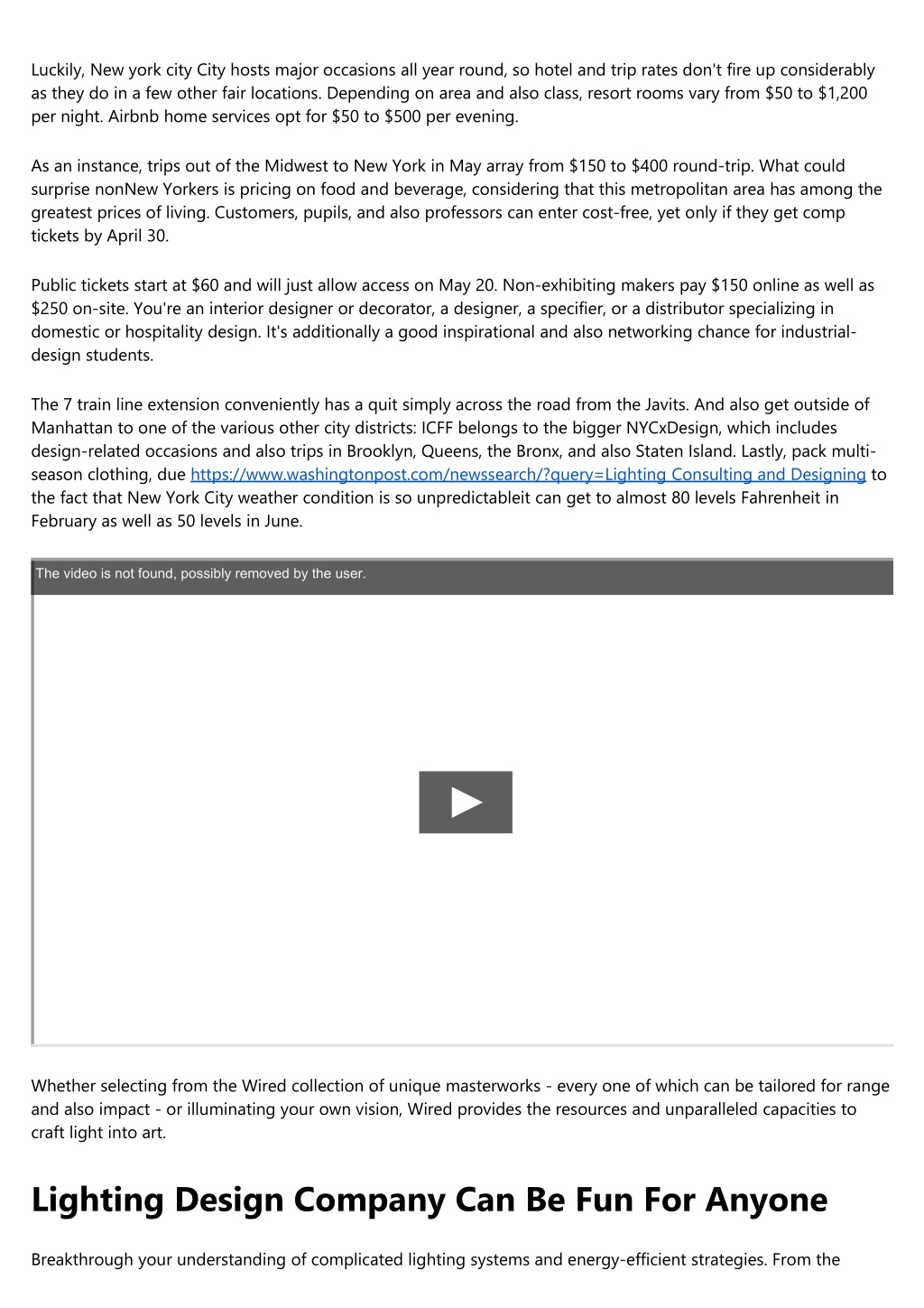 Luckily, New york city City hosts major occasions all year round, so hotel and trip rates don't fire up considerably as they do in a few other fair locations. Depending on area and also class, resort rooms vary from $50 to $1,200 per night. Airbnb home services opt for $50 to $500 per evening.

As an instance, trips out of the Midwest to New York in May array from $150 to $400 round-trip. What could surprise nonNew Yorkers is pricing on food and beverage, considering that this metropolitan area has among the greatest prices of living. Customers, pupils, and also professors can enter cost-free, yet only if they get comp tickets by April 30.

Public tickets start at $60 and will just allow access on May 20. Non-exhibiting makers pay $150 online as well as $250 on-site. You're an interior designer or decorator, a designer, a specifier, or a distributor specializing in domestic or hospitality design. It's additionally a good inspirational and also networking chance for industrial-design students.

The 7 train line extension conveniently has a quit simply across the road from the Javits. And also get outside of Manhattan to one of the various other city districts: ICFF belongs to the bigger NYCxDesign, which includes design-related occasions and also trips in Brooklyn, Queens, the Bronx, and also Staten Island. Lastly, pack multi-season clothing, due https://www.washingtonpost.com/newssearch/?query=Lighting Consulting and Designing to the fact that New York City weather condition is so unpredictableit can get to almost 80 levels Fahrenheit in February as well as 50 levels in June.

The video is not found, possibly removed by the user.

Whether selecting from the Wired collection of unique masterworks - every one of which can be tailored for range and also impact - or illuminating your own vision, Wired provides the resources and unparalleled capacities to craft light into art.

Lighting Design Company Can Be Fun For Anyone

Breakthrough your understanding of complicated lighting systems and energy-efficient strategies. From the